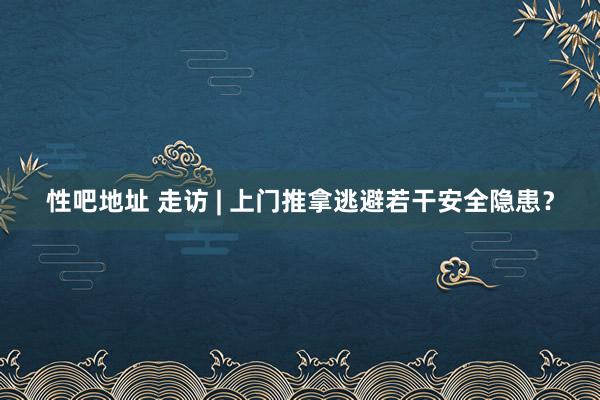 性吧地址 走访 | 上门推拿逃避若干安全隐患？